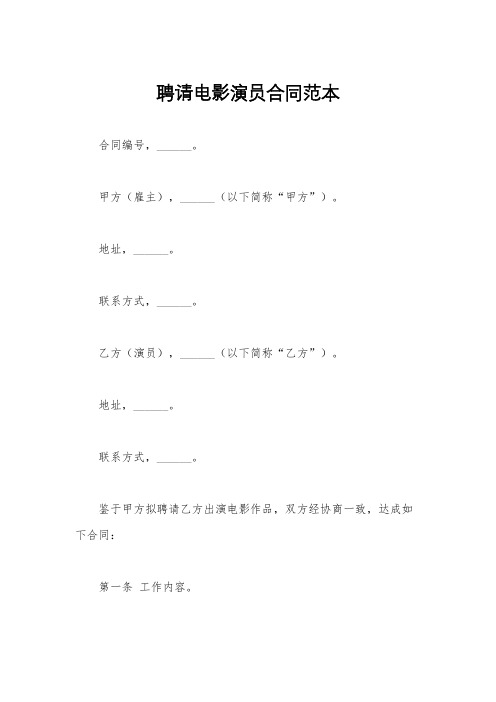 聘请电影演员合同范本

合同编号，______。

甲方（雇主），______（以下简称“甲方”）。

地址，______。

联系方式，______。

乙方（演员），______（以下简称“乙方”）。

地址，______。

联系方式，______。

鉴于甲方拟聘请乙方出演电影作品，双方经协商一致，达成如下合同：

第一条 工作内容。